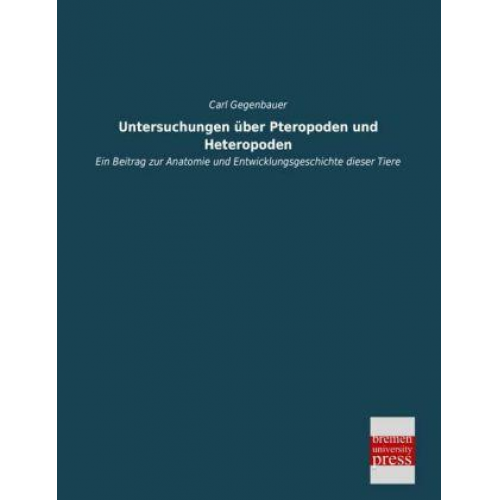 Carl Gegenbauer

Untersuchungen über Pteropoden und Heteropoden

Ein Beitrag zur Anatomie und Entwicklungsgeschichte dieser Tiere

bremen university press